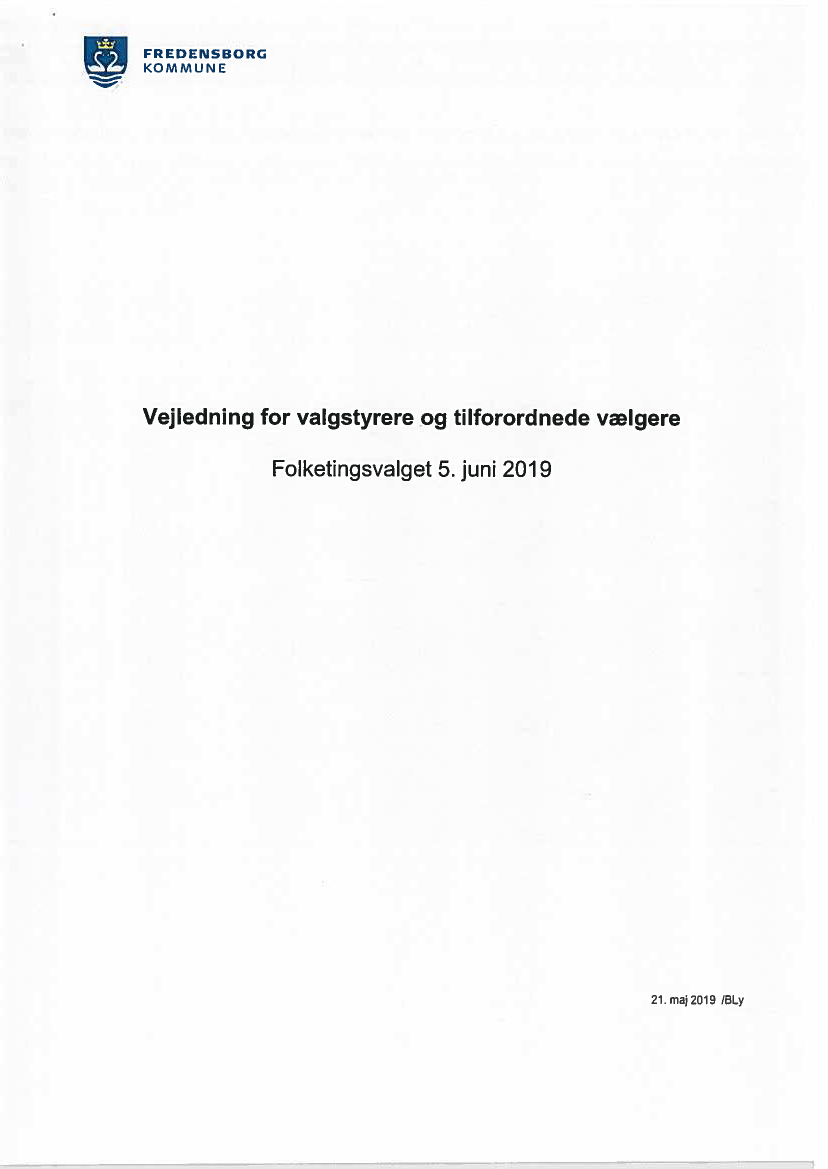 FREDENSBORG
KOMMUNE

Vejledning for valgstyrere og tilforordnede vælgere

Folketingsvalget 5. juni 2019

21. maj 2019 /BLy